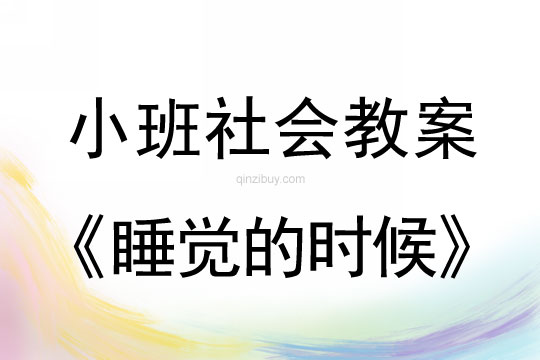 小班社会教案

qinzibuy.com

《睡觉的时候》